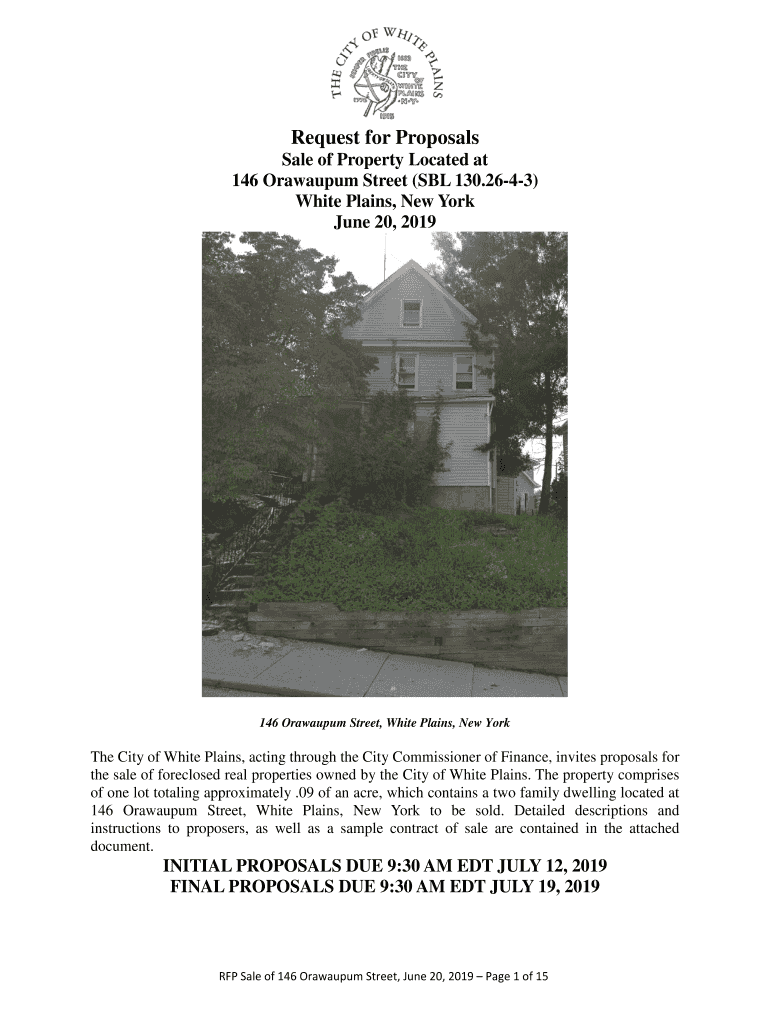 THE CITY OF WHITE PLAINS

Request for Proposals
Sale of Property Located at
146 Orawaupum Street (SBL 130.26-4-3)
White Plains, New York
June 20, 2019

146 Orawaupum Street, White Plains, New York

The City of White Plains, acting through the City Commissioner of Finance, invites proposals for the sale of foreclosed real properties owned by the City of White Plains. The property comprises of one lot totaling approximately .09 of an acre, which contains a two family dwelling located at 146 Orawaupum Street, White Plains, New York to be sold. Detailed descriptions and instructions to proposers, as well as a sample contract of sale are contained in the attached document.

INITIAL PROPOSALS DUE 9:30 AM EDT JULY 12, 2019
FINAL PROPOSALS DUE 9:30 AM EDT JULY 19, 2019

RFP Sale of 146 Orawaupum Street, June 20, 2019 – Page 1 of 15